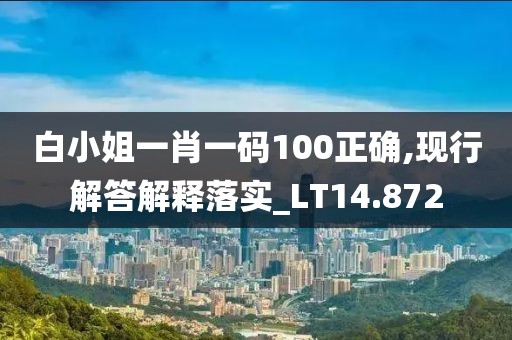 白小姐一肖一码100正确,现行解答解释落实_LT14.872